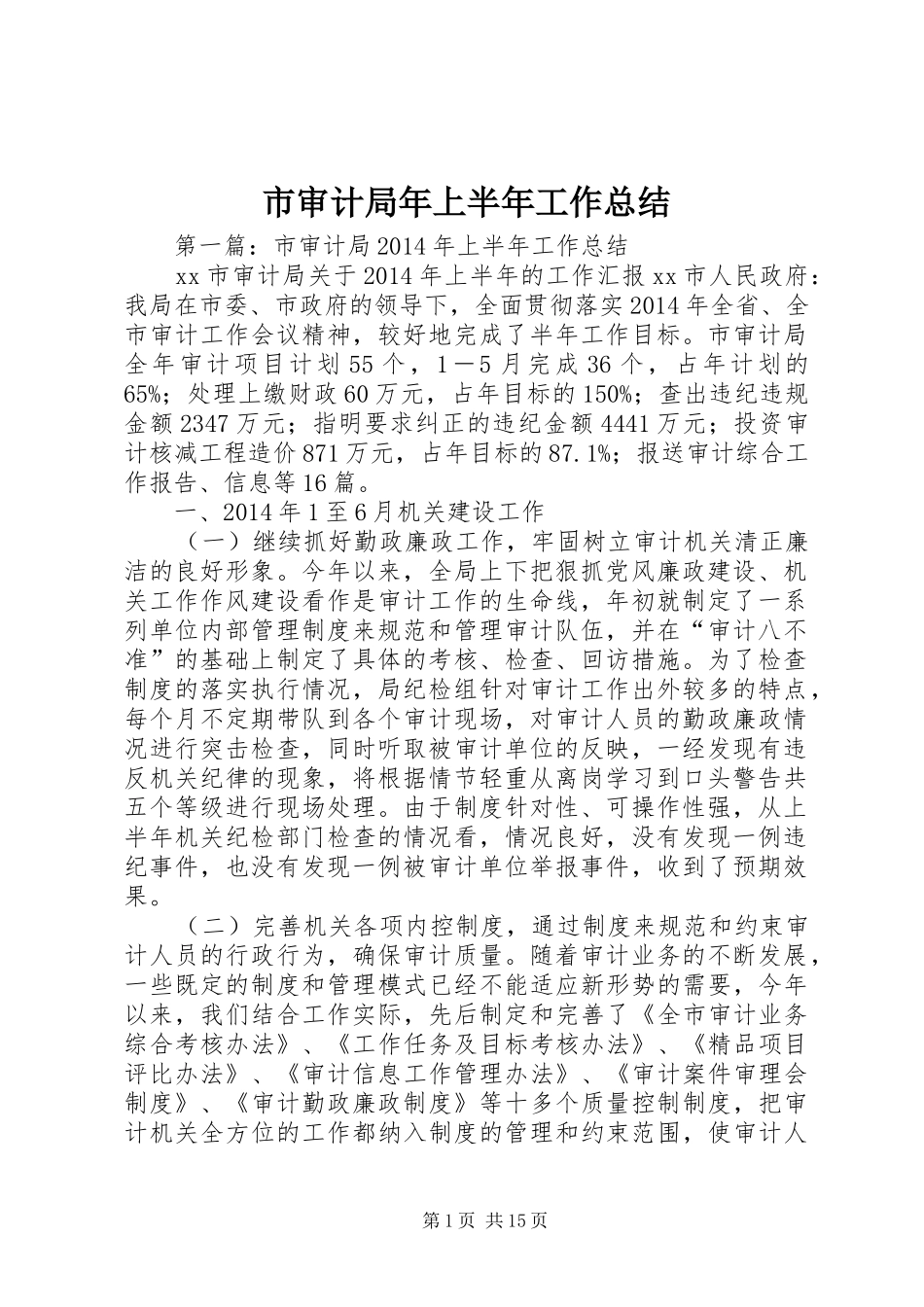 市审计局年上半年工作总结

第一篇：市审计局2014年上半年工作总结

xx市审计局关于2014年上半年的工作汇报xx市人民政府：我局在市委、市政府的领导下，全面贯彻落实2014年全省、全市审计工作会议精神，较好地完成了半年工作目标。市审计局全年审计项目计划55个，1－5月完成36个，占年计划的65%；处理上缴财政60万元，占年目标的150%；查出违纪违规金额2347万元；指明要求纠正的违纪金额4441万元；投资审计核减工程造价871万元，占年目标的87.1%；报送审计综合工作报告、信息等16篇。

一、2014年1至6月机关建设工作

（一）继续抓好勤政廉政工作，牢固树立审计机关清正廉洁的良好形象。今年以来，全局上下把狠抓党风廉政建设、机关工作作风建设看作是审计工作的生命线，年初就制定了一系列单位内部管理制度来规范和管理审计队伍，并在“审计八不准”的基础上制定了具体的考核、检查、回访措施。为了检查制度的落实执行情况，局纪检组针对审计工作出外较多的特点，每个月不定期带队到各个审计现场，对审计人员的勤政廉政情况进行突击检查，同时听取被审计单位的反映，一经发现有违反机关纪律的现象，将根据情节轻重从离岗学习到口头警告共五个等级进行现场处理。由于制度针对性、可操作性强，从上半年机关纪检部门检查的情况看，情况良好，没有发现一例违纪事件，也没有发现一例被审计单位举报事件，收到了预期效果。

（二）完善机关各项内控制度，通过制度来规范和约束审计人员的行政行为，确保审计质量。随着审计业务的不断发展，一些既定的制度和管理模式已经不能适应新形势的需要，今年以来，我们结合工作实际，先后制定和完善了《全市审计业务综合考核办法》、《工作任务及目标考核办法》、《精品项目评比办法》、《审计信息工作管理办法》、《审计案件审理会制度》、《审计勤政廉政制度》等十多个质量控制制度，把审计机关全方位的工作都纳入制度的管理和约束范围，使审计人

第1页 共15页